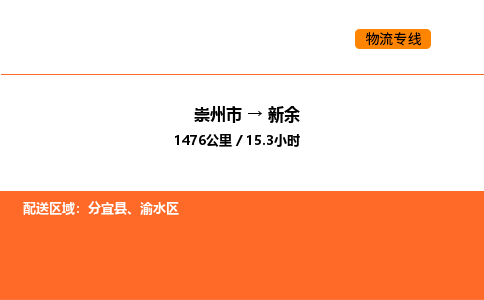 物流专线

崇州市 → 新余
1476公里 / 15.3小时

配送区域：分宜县、渝水区